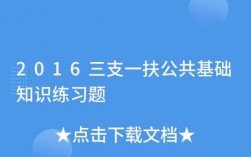 2016三支一扶公共基础知识练习题

★点击下载文档★